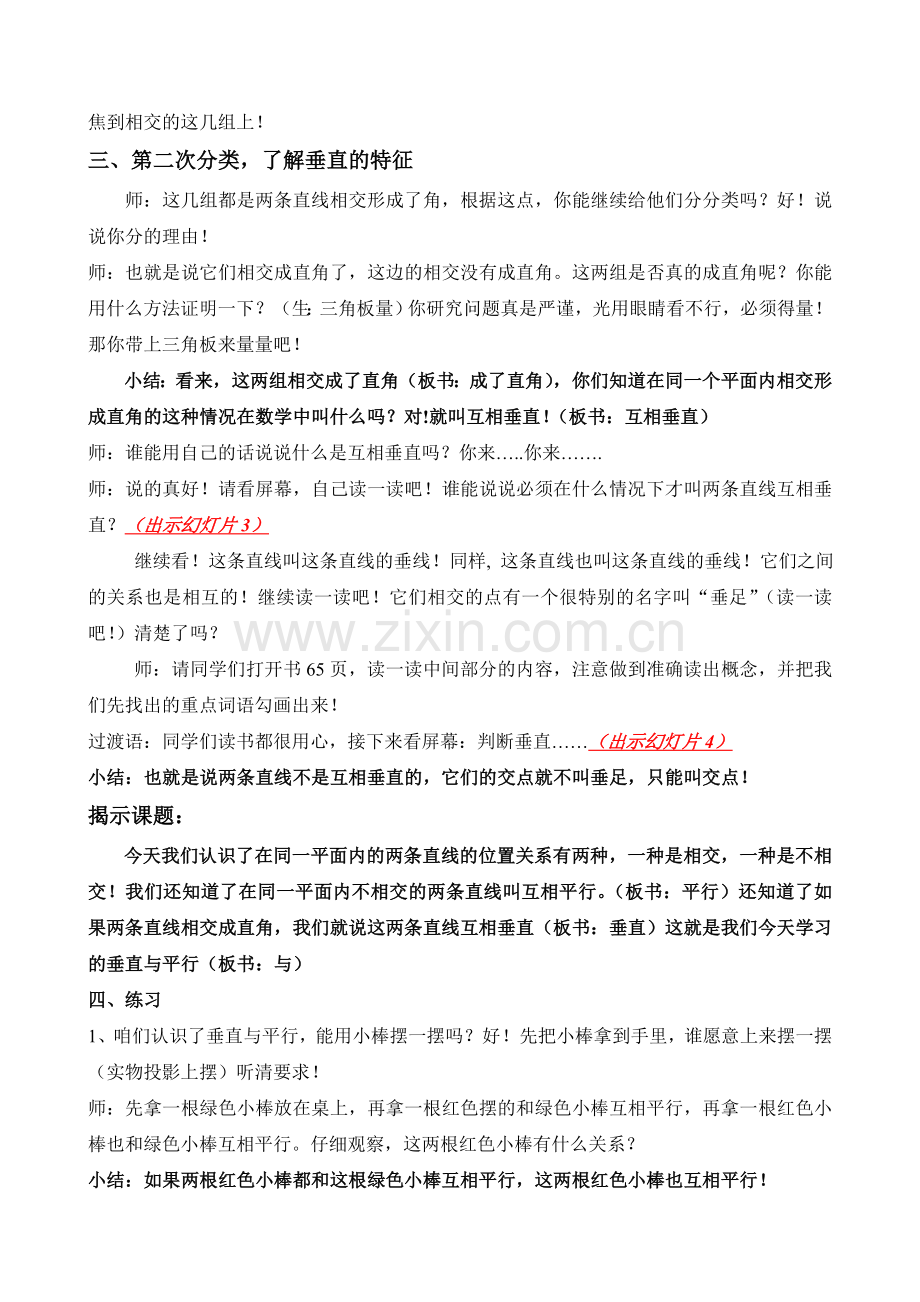 焦到相交的这几组上！

三、第二次分类，了解垂直的特征

师：这几组都是两条直线相交形成了角，根据这点，你能继续给他们分分类吗？好！说说你分的理由！

师：也就是说它们相交成直角了，这边的相交没有成直角。这两组是否真的成直角呢？你能用什么方法证明一下？（生：三角板量）你研究问题真是严谨，光用眼睛看不行，必须得量！那你带上三角板来量量吧！

小结：看来，这两组相交成了直角（板书：成了直角），你们知道在同一个平面内相交形成直角的这种情况在数学中叫什么吗？对!就叫互相垂直！（板书：互相垂直）

师：谁能用自己的话说说什么是互相垂直吗？你来…..你来…….

师：说的真好！请看屏幕，自己读一读吧！谁能说说必须在什么情况下才叫两条直线互相垂直？（出示幻灯片3）

继续看！这条直线叫这条直线的垂线！同样，这条直线也叫这条直线的垂线！它们之间的关系也是相互的！继续读一读吧！它们相交的点有一个很特别的名字叫“垂足”（读一读吧！）清楚了吗？

师：请同学们打开书65页，读一读中间部分的内容，注意做到准确读出概念，并把我们先找出的重点词语勾画出来！

过渡语：同学们读书都很用心，接下来看屏幕：判断垂直……（出示幻灯片4）

小结：也就是说两条直线不是互相垂直的，它们的交点就不叫垂足，只能叫交点！

揭示课题：

今天我们认识了在同一平面内的两条直线的位置关系有两种，一种是相交，一种是不相交！我们还知道了在同一平面内不相交的两条直线叫互相平行。（板书：平行）还知道了如果两条直线相交成直角，我们就说这两条直线互相垂直（板书：垂直）这就是我们今天学习的垂直与平行（板书：与）

四、练习

1、咱们认识了垂直与平行，能用小棒摆一摆吗？好！先把小棒拿到手里，谁愿意上来摆一摆（实物投影上摆）听清要求！

师：先拿一根绿色小棒放在桌上，再拿一根红色摆的和绿色小棒互相平行，再拿一根红色小棒也和绿色小棒互相平行。仔细观察，这两根红色小棒有什么关系？

小结：如果两根红色小棒都和这根绿色小棒互相平行，这两根红色小棒也互相平行！

www.zixin.com.cn